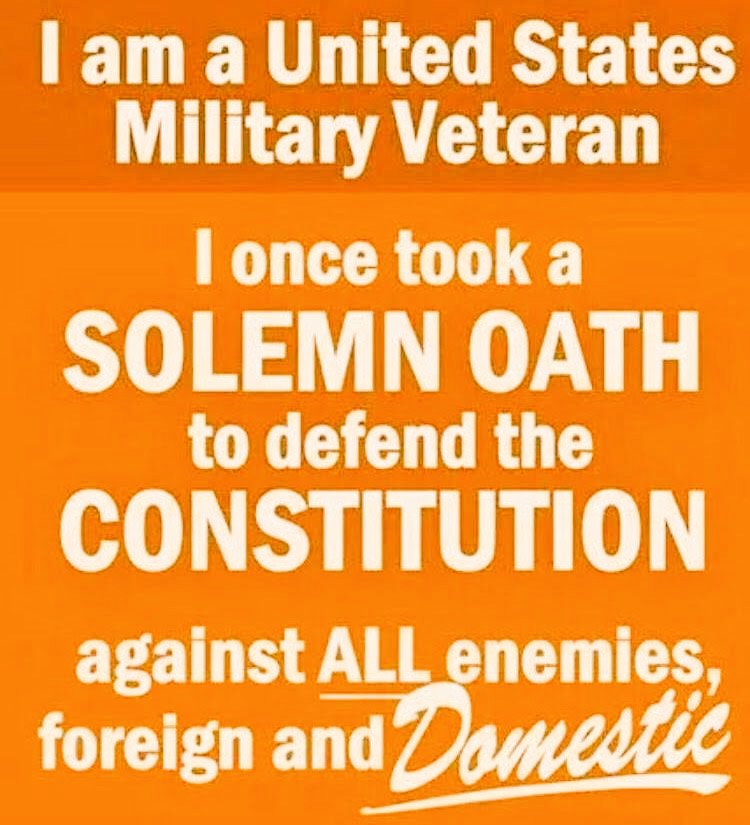 I am a United States Military Veteran

I once took a SOLEMN OATH to defend the CONSTITUTION

against ALL enemies, foreign and Domestic